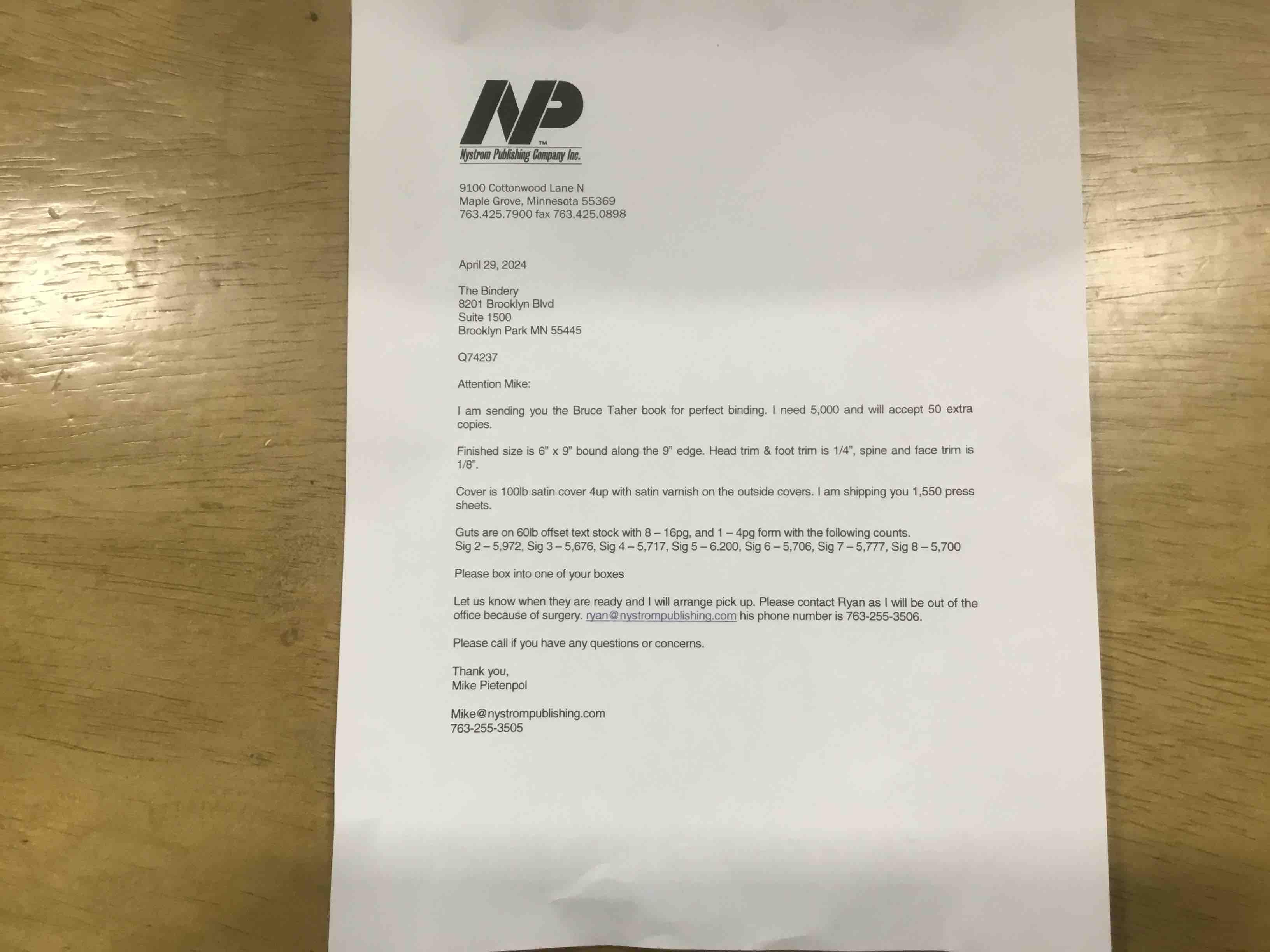 NP™
Nystrom Publishing Company Inc.

9100 Cottonwood Lane N
Maple Grove, Minnesota 55369
763.425.7900 fax 763.425.0898

April 29, 2024

The Bindery
8201 Brooklyn Blvd
Suite 1500
Brooklyn Park MN 55445

Q74237

Attention Mike:

I am sending you the Bruce Taher book for perfect binding. I need 5,000 and will accept 50 extra copies.

Finished size is 6" x 9" bound along the 9" edge. Head trim & foot trim is 1/4", spine and face trim is 1/8".

Cover is 100lb satin cover 4up with satin varnish on the outside covers. I am shipping you 1,550 press sheets.

Guts are on 60lb offset text stock with 8 – 16pg, and 1 – 4pg form with the following counts.
Sig 2 – 5,972, Sig 3 – 5,676, Sig 4 – 5,717, Sig 5 – 6.200, Sig 6 – 5,706, Sig 7 – 5,777, Sig 8 – 5,700

Please box into one of your boxes

Let us know when they are ready and I will arrange pick up. Please contact Ryan as I will be out of the office because of surgery. ryan@nystrompublishing.com his phone number is 763-255-3506.

Please call if you have any questions or concerns.

Thank you,
Mike Pietenpol

Mike@nystrompublishing.com
763-255-3505